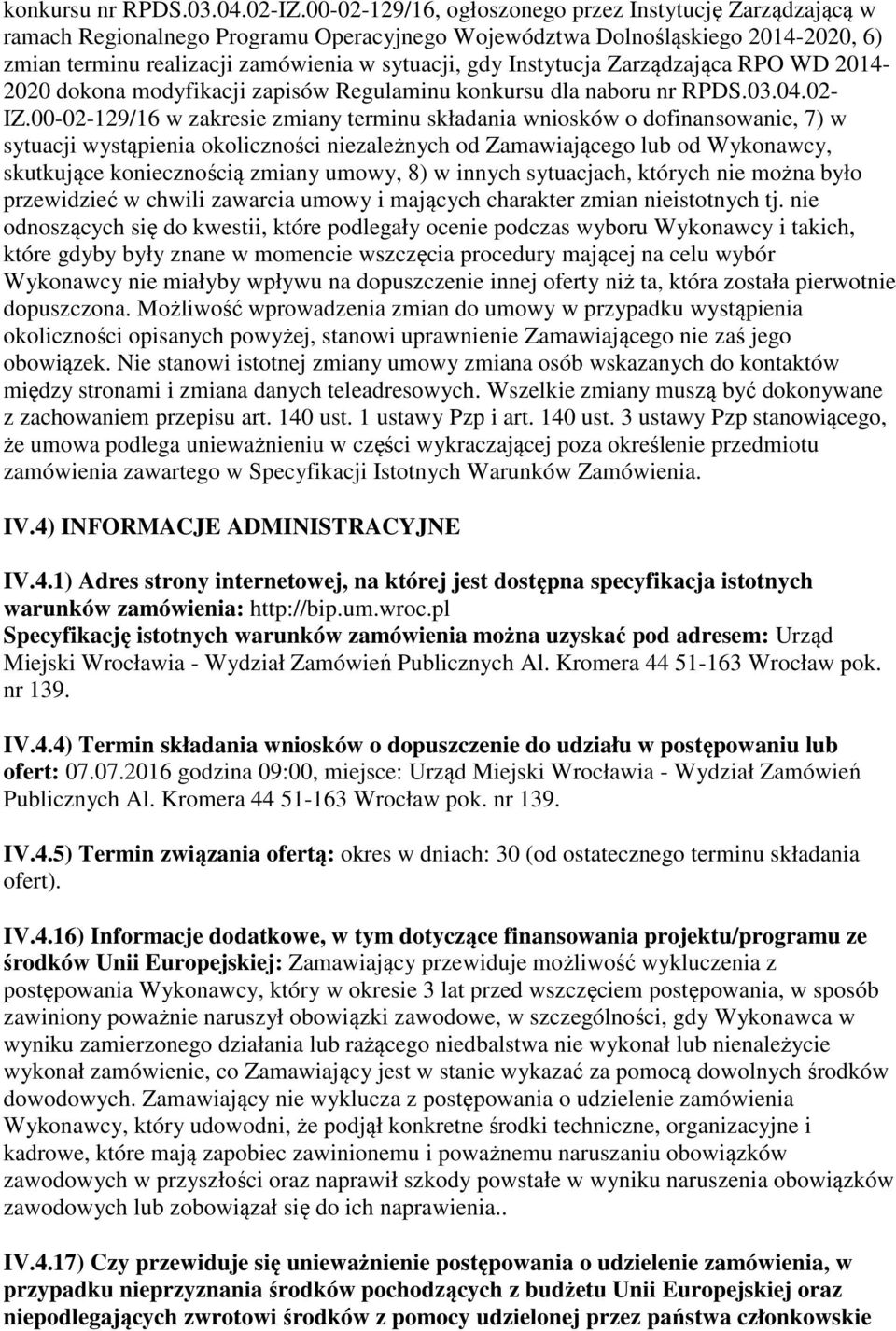 konkursu nr RPDS.03.04.02-IZ.00-02-129/16, ogłoszonego przez Instytucję Zarządzającą w ramach Regionalnego Programu Operacyjnego Województwa Dolnośląskiego 2014-2020, 6) zmian terminu realizacji zamówienia w sytuacji, gdy Instytucja Zarządzająca RPO WD 2014-2020 dokona modyfikacji zapisów Regulaminu konkursu dla naboru nr RPDS.03.04.02-IZ.00-02-129/16 w zakresie zmiany terminu składania wniosków o dofinansowanie, 7) w sytuacji wystąpienia okoliczności niezależnych od Zamawiającego lub od Wykonawcy, skutkujące koniecznością zmiany umowy, 8) w innych sytuacjach, których nie można było przewidzieć w chwili zawarcia umowy i mających charakter zmian nieistotnych tj. nie odnoszących się do kwestii, które podlegały ocenie podczas wyboru Wykonawcy i takich, które gdyby były znane w momencie wszczęcia procedury mającej na celu wybór Wykonawcy nie miałyby wpływu na dopuszczenie innej oferty niż ta, która została pierwotnie dopuszczona. Możliwość wprowadzenia zmian do umowy w przypadku wystąpienia okoliczności opisanych powyżej, stanowi uprawnienie Zamawiającego nie zaś jego obowiązek. Nie stanowi istotnej zmiany umowy zmiana osób wskazanych do kontaktów między stronami i zmiana danych teleadresowych. Wszelkie zmiany muszą być dokonywane z zachowaniem przepisu art. 140 ust. 1 ustawy Pzp i art. 140 ust. 3 ustawy Pzp stanowiącego, że umowa podlega unieważnieniu w części wykraczającej poza określenie przedmiotu zamówienia zawartego w Specyfikacji Istotnych Warunków Zamówienia.

IV.4) INFORMACJE ADMINISTRACYJNE

IV.4.1) Adres strony internetowej, na której jest dostępna specyfikacja istotnych warunków zamówienia: http://bip.um.wroc.pl
Specyfikację istotnych warunków zamówienia można uzyskać pod adresem: Urząd Miejski Wrocławia - Wydział Zamówień Publicznych Al. Kromera 44 51-163 Wrocław pok. nr 139.

IV.4.4) Termin składania wniosków o dopuszczenie do udziału w postępowaniu lub ofert: 07.07.2016 godzina 09:00, miejsce: Urząd Miejski Wrocławia - Wydział Zamówień Publicznych Al. Kromera 44 51-163 Wrocław pok. nr 139.

IV.4.5) Termin związania ofertą: okres w dniach: 30 (od ostatecznego terminu składania ofert).

IV.4.16) Informacje dodatkowe, w tym dotyczące finansowania projektu/programu ze środków Unii Europejskiej: Zamawiający przewiduje możliwość wykluczenia z postępowania Wykonawcy, który w okresie 3 lat przed wszczęciem postępowania, w sposób zawiniony poważnie naruszył obowiązki zawodowe, w szczególności, gdy Wykonawca w wyniku zamierzonego działania lub rażącego niedbalstwa nie wykonał lub nienależycie wykonał zamówienie, co Zamawiający jest w stanie wykazać za pomocą dowolnych środków dowodowych. Zamawiający nie wyklucza z postępowania o udzielenie zamówienia Wykonawcy, który udowodni, że podjął konkretne środki techniczne, organizacyjne i kadrowe, które mają zapobiec zawinionemu i poważnemu naruszaniu obowiązków zawodowych w przyszłości oraz naprawił szkody powstałe w wyniku naruszenia obowiązków zawodowych lub zobowiązał się do ich naprawienia..

IV.4.17) Czy przewiduje się unieważnienie postępowania o udzielenie zamówienia, w przypadku nieprzyznania środków pochodzących z budżetu Unii Europejskiej oraz niepodlegających zwrotowi środków z pomocy udzielonej przez państwa członkowskie